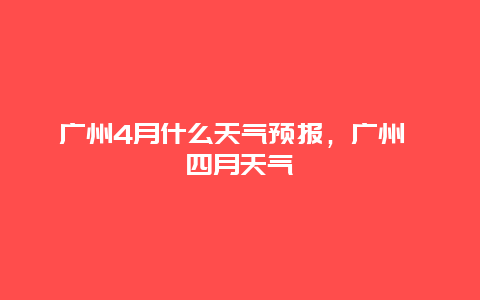 广州4月什么天气预报，广州四月天气